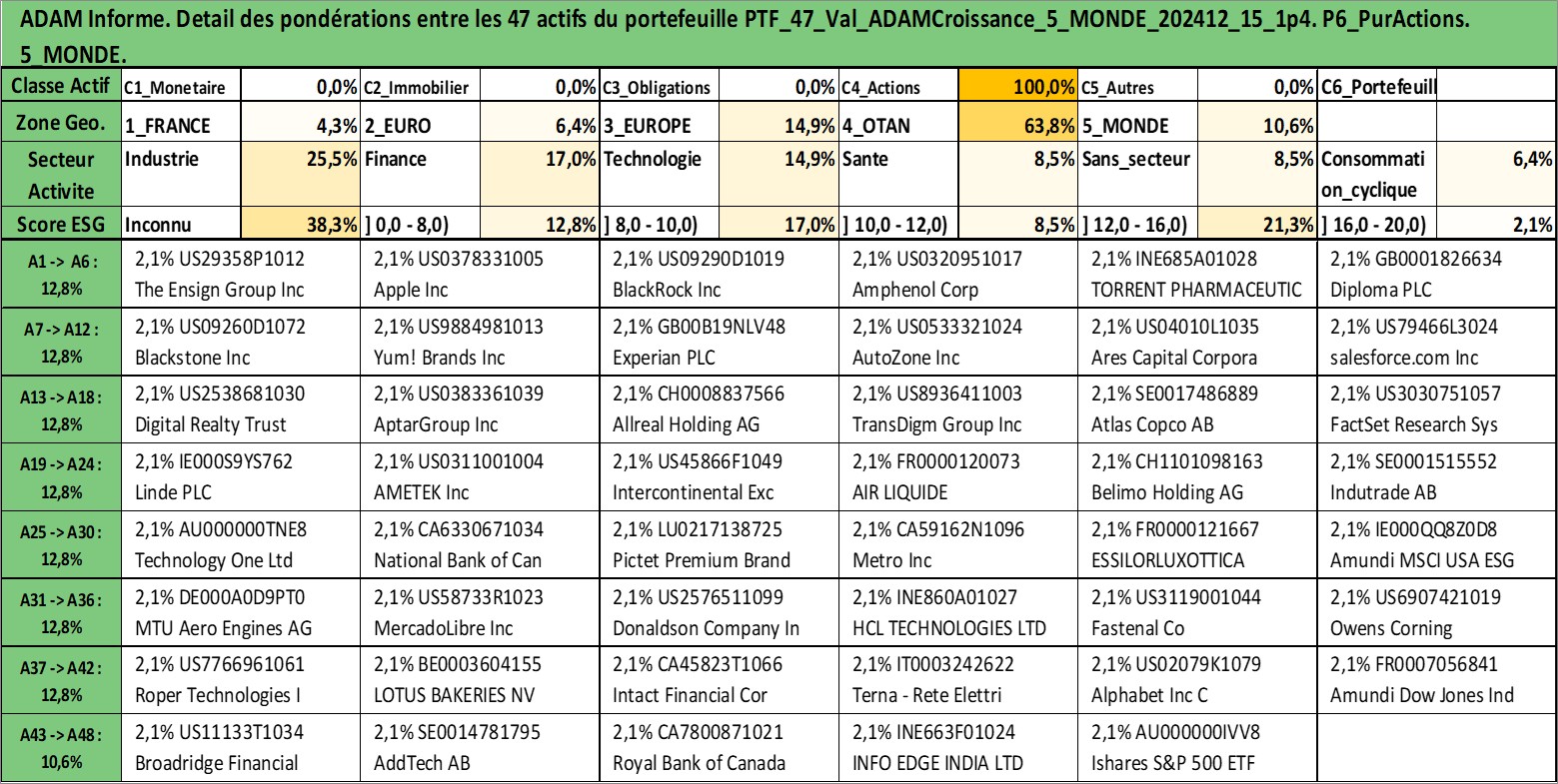 ADAM Informe. Detail des pondérations entre les 47 actifs du portefeuille PTF_47_Val_ADAMCroissance_5_MONDE_202412_15_1p4. P6_PurActions. 5_MONDE.

| Classe Actif | C1_Monetaire | 0,0% | C2_Immobilier | 0,0% | C3_Obligations | 0,0% | C4_Actions | 100,0% | C5_Autres | 0,0% | C6_Portefeuill | |
|---|---|---|---|---|---|---|---|---|---|---|---|---|
| Zone Geo. | 1_FRANCE | 4,3% | 2_EURO | 6,4% | 3_EUROPE | 14,9% | 4_OTAN | 63,8% | 5_MONDE | 10,6% | | |
| Secteur Activite | Industrie | 25,5% | Finance | 17,0% | Technologie | 14,9% | Sante | 8,5% | Sans_secteur | 8,5% | Consommation_cyclique | 6,4% |
| Score ESG | Inconnu | 38,3% | ] 0,0 - 8,0) | 12,8% | ] 8,0 - 10,0) | 17,0% | ] 10,0 - 12,0) | 8,5% | ] 12,0 - 16,0) | 21,3% | ] 16,0 - 20,0) | 2,1% |

| | | | | | | |
|---|---|---|---|---|---|---|
| A1 -> A6 : 12,8% | 2,1% US29358P1012 The Ensign Group Inc | 2,1% US0378331005 Apple Inc | 2,1% US09290D1019 BlackRock Inc | 2,1% US0320951017 Amphenol Corp | 2,1% INE685A01028 TORRENT PHARMACEUTIC | 2,1% GB0001826634 Diploma PLC |
| A7 -> A12 : 12,8% | 2,1% US09260D1072 Blackstone Inc | 2,1% US9884981013 Yum! Brands Inc | 2,1% GB00B19NLV48 Experian PLC | 2,1% US0533321024 AutoZone Inc | 2,1% US04010L1035 Ares Capital Corpora | 2,1% US79466L3024 salesforce.com Inc |
| A13 -> A18 : 12,8% | 2,1% US2538681030 Digital Realty Trust | 2,1% US0383361039 AptarGroup Inc | 2,1% CH0008837566 Allreal Holding AG | 2,1% US8936411003 TransDigm Group Inc | 2,1% SE0017486889 Atlas Copco AB | 2,1% US3030751057 FactSet Research Sys |
| A19 -> A24 : 12,8% | 2,1% IE000S9YS762 Linde PLC | 2,1% US0311001004 AMETEK Inc | 2,1% US45866F1049 Intercontinental Exc | 2,1% FR0000120073 AIR LIQUIDE | 2,1% CH1101098163 Belimo Holding AG | 2,1% SE0001515552 Indutrade AB |
| A25 -> A30 : 12,8% | 2,1% AU000000TNE8 Technology One Ltd | 2,1% CA6330671034 National Bank of Can | 2,1% LU0217138725 Pictet Premium Brand | 2,1% CA59162N1096 Metro Inc | 2,1% FR0000121667 ESSILORLUXOTTICA | 2,1% IE000QQ8Z0D8 Amundi MSCI USA ESG |
| A31 -> A36 : 12,8% | 2,1% DE000A0D9PT0 MTU Aero Engines AG | 2,1% US58733R1023 MercadoLibre Inc | 2,1% US2576511099 Donaldson Company In | 2,1% INE860A01027 HCL TECHNOLOGIES LTD | 2,1% US3119001044 Fastenal Co | 2,1% US6907421019 Owens Corning |
| A37 -> A42 : 12,8% | 2,1% US7766961061 Roper Technologies I | 2,1% BE0003604155 LOTUS BAKERIES NV | 2,1% CA45823T1066 Intact Financial Cor | 2,1% IT0003242622 Terna - Rete Elettri | 2,1% US02079K1079 Alphabet Inc C | 2,1% FR0007056841 Amundi Dow Jones Ind |
| A43 -> A48 : 10,6% | 2,1% US11133T1034 Broadridge Financial | 2,1% SE0014781795 AddTech AB | 2,1% CA7800871021 Royal Bank of Canada | 2,1% INE663F01024 INFO EDGE INDIA LTD | 2,1% AU000000IVV8 Ishares S&P 500 ETF | |